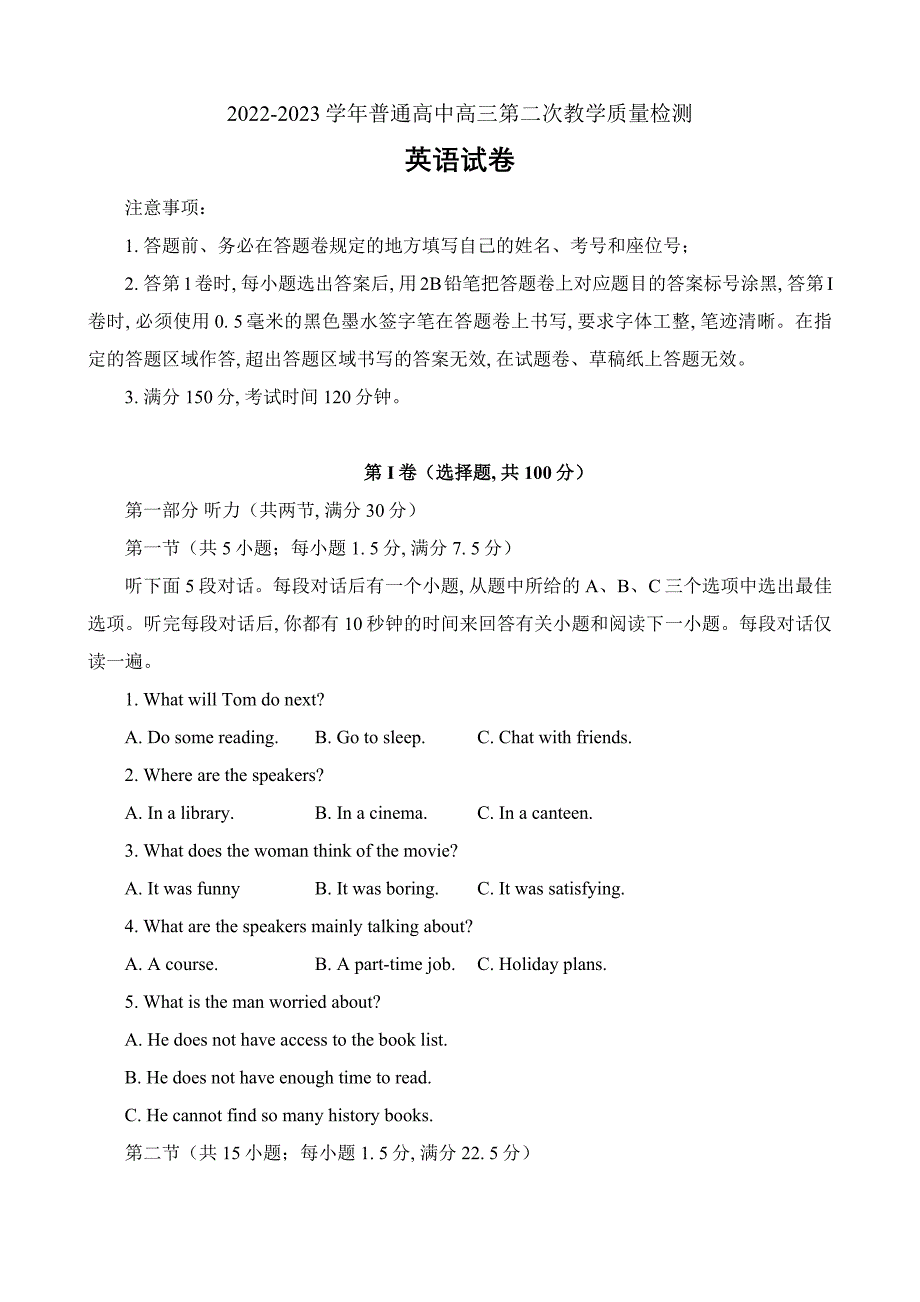 2022-2023 学年普通高中高三第二次教学质量检测

英语试卷

注意事项：

1. 答题前、务必在答题卷规定的地方填写自己的姓名、考号和座位号；

2. 答第 I 卷时, 每小题选出答案后, 用 2B 铅笔把答题卷上对应题目的答案标号涂黑, 答第 I 卷时, 必须使用 0. 5 毫米的黑色墨水签字笔在答题卷上书写, 要求字体工整, 笔迹清晰。在指定的答题区域作答, 超出答题区域书写的答案无效, 在试题卷、草稿纸上答题无效。

3. 满分 150 分, 考试时间 120 分钟。

第 I 卷（选择题, 共 100 分）

第一部分 听力（共两节, 满分 30 分）

第一节（共 5 小题；每小题 1. 5 分, 满分 7. 5 分）

听下面 5 段对话。每段对话后有一个小题, 从题中所给的 A、B、C 三个选项中选出最佳选项。听完每段对话后, 你都有 10 秒钟的时间来回答有关小题和阅读下一小题。每段对话仅读一遍。

1. What will Tom do next?

A. Do some reading.　B. Go to sleep.　C. Chat with friends.

2. Where are the speakers?

A. In a library.　B. In a cinema.　C. In a canteen.

3. What does the woman think of the movie?

A. It was funny　B. It was boring.　C. It was satisfying.

4. What are the speakers mainly talking about?

A. A course.　B. A part-time job.　C. Holiday plans.

5. What is the man worried about?

A. He does not have access to the book list.

B. He does not have enough time to read.

C. He cannot find so many history books.

第二节（共 15 小题；每小题 1. 5 分, 满分 22. 5 分）